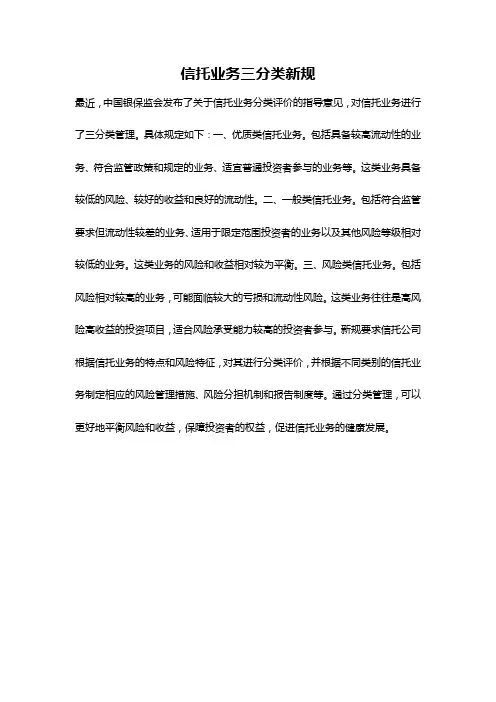 信托业务三分类新规

最近，中国银保监会发布了关于信托业务分类评价的指导意见，对信托业务进行了三分类管理。具体规定如下：一、优质类信托业务。包括具备较高流动性的业务、符合监管政策和规定的业务、适宜普通投资者参与的业务等。这类业务具备较低的风险、较好的收益和良好的流动性。二、一般类信托业务。包括符合监管要求但流动性较差的业务、适用于限定范围投资者的业务以及其他风险等级相对较低的业务。这类业务的风险和收益相对较为平衡。三、风险类信托业务。包括风险相对较高的业务，可能面临较大的亏损和流动性风险。这类业务往往是高风险高收益的投资项目，适合风险承受能力较高的投资者参与。新规要求信托公司根据信托业务的特点和风险特征，对其进行分类评价，并根据不同类别的信托业务制定相应的风险管理措施、风险分担机制和报告制度等。通过分类管理，可以更好地平衡风险和收益，保障投资者的权益，促进信托业务的健康发展。